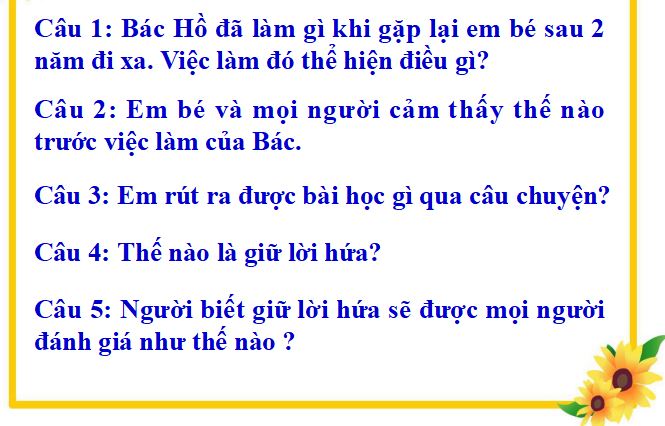 Câu 1: Bác Hồ đã làm gì khi gặp lại em bé sau 2 năm đi xa. Việc làm đó thể hiện điều gì?

Câu 2: Em bé và mọi người cảm thấy thế nào trước việc làm của Bác.

Câu 3: Em rút ra được bài học gì qua câu chuyện?

Câu 4: Thế nào là giữ lời hứa?

Câu 5: Người biết giữ lời hứa sẽ được mọi người đánh giá như thế nào ?